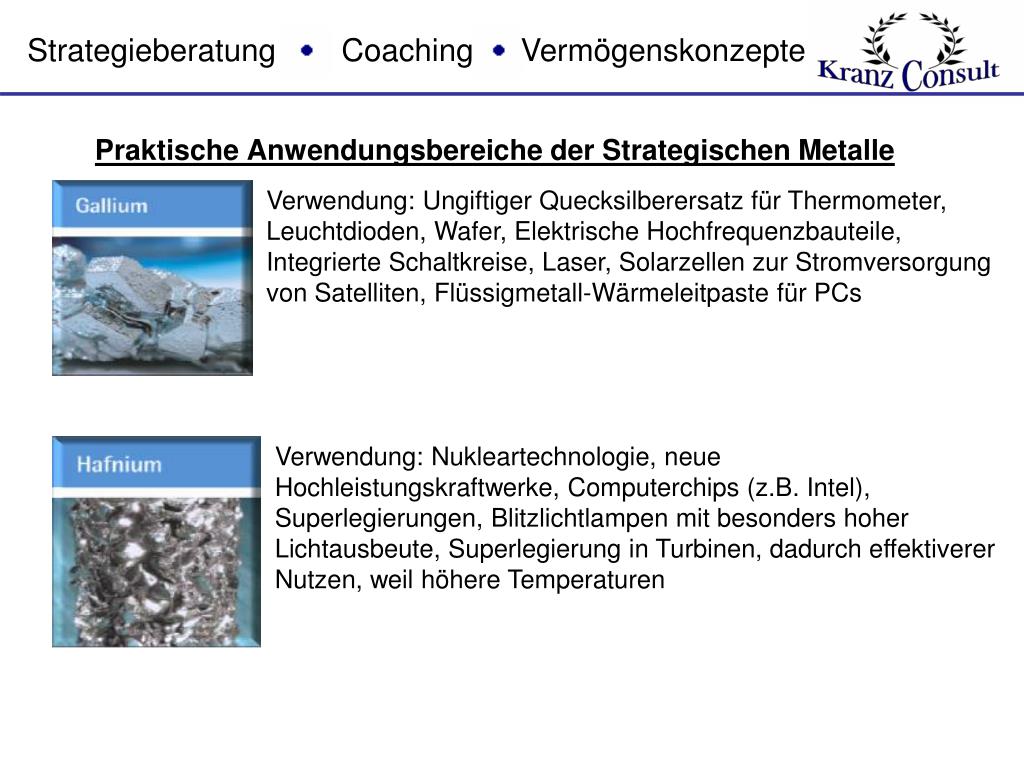 Strategieberatung • Coaching • Vermögenskonzepte

Kranz Consult

Praktische Anwendungsbereiche der Strategischen Metalle

Gallium

Verwendung: Ungiftiger Quecksilberersatz für Thermometer, Leuchtdioden, Wafer, Elektrische Hochfrequenzbauteile, Integrierte Schaltkreise, Laser, Solarzellen zur Stromversorgung von Satelliten, Flüssigmetall-Wärmeleitpaste für PCs

Hafnium

Verwendung: Nukleartechnologie, neue Hochleistungskraftwerke, Computerchips (z.B. Intel), Superlegierungen, Blitzlichtlampen mit besonders hoher Lichtausbeute, Superlegierung in Turbinen, dadurch effektiverer Nutzen, weil höhere Temperaturen